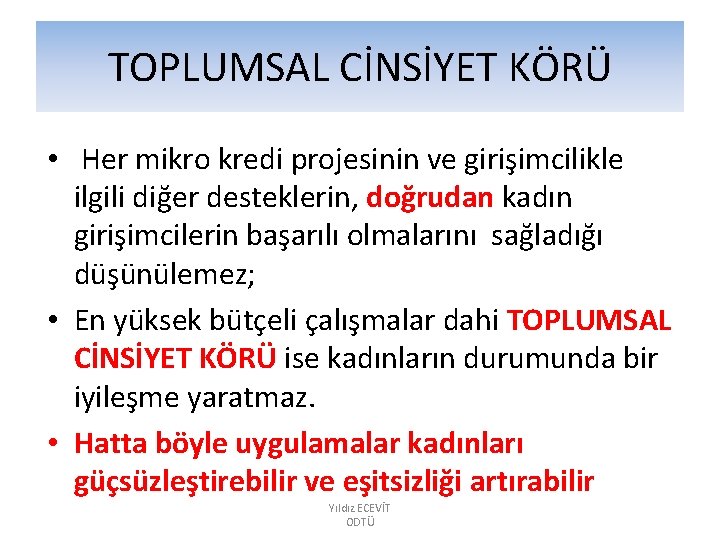 TOPLUMSAL CİNSİYET KÖRÜ

• Her mikro kredi projesinin ve girişimcilikle ilgili diğer desteklerin, doğrudan kadın girişimcilerin başarılı olmalarını sağladığı düşünülemez;

• En yüksek bütçeli çalışmalar dahi TOPLUMSAL CİNSİYET KÖRÜ ise kadınların durumunda bir iyileşme yaratmaz.

• Hatta böyle uygulamalar kadınları güçsüzleştirebilir ve eşitsizliği artırabilir

Yıldız ECEVİT
ODTÜ